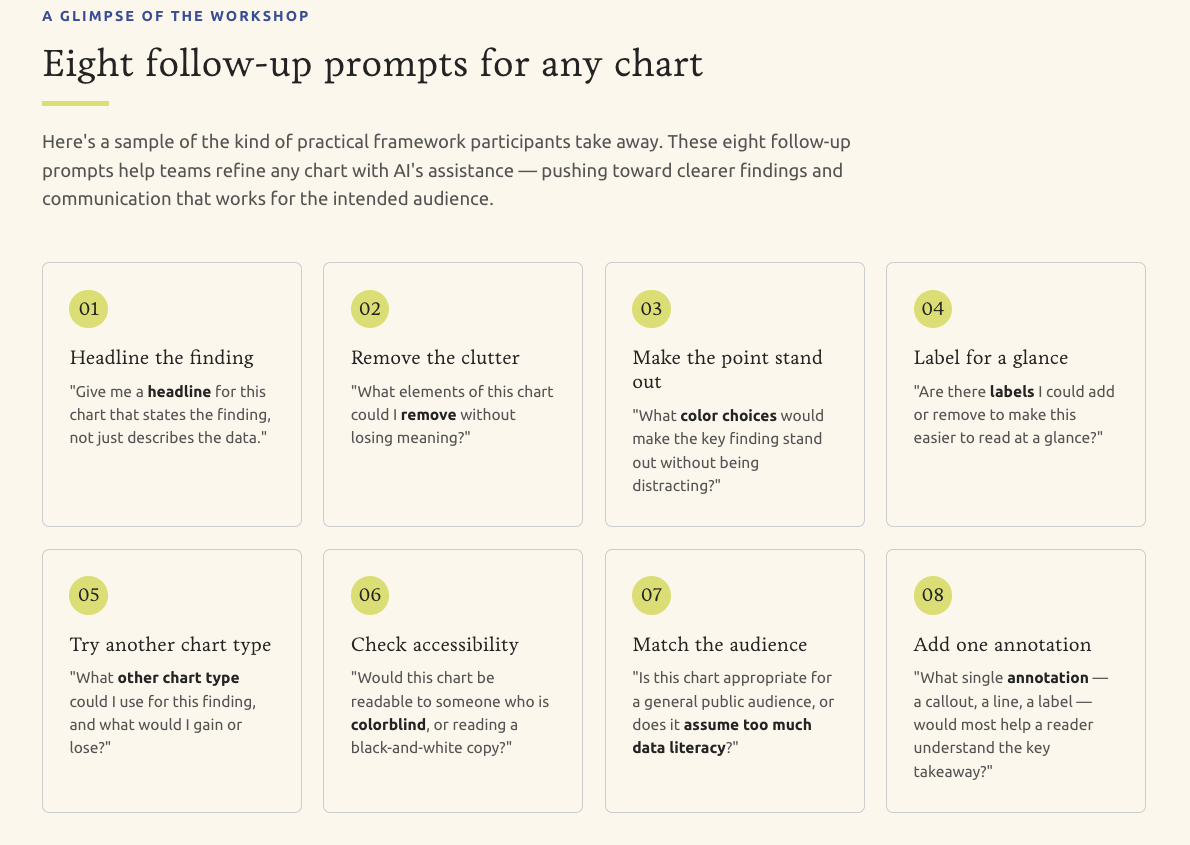 A GLIMPSE OF THE WORKSHOP

Eight follow-up prompts for any chart

Here's a sample of the kind of practical framework participants take away. These eight follow-up prompts help teams refine any chart with AI's assistance — pushing toward clearer findings and communication that works for the intended audience.

01

Headline the finding

"Give me a headline for this chart that states the finding, not just describes the data."

02

Remove the clutter

"What elements of this chart could I remove without losing meaning?"

03

Make the point stand out

"What color choices would make the key finding stand out without being distracting?"

04

Label for a glance

"Are there labels I could add or remove to make this easier to read at a glance?"

05

Try another chart type

"What other chart type could I use for this finding, and what would I gain or lose?"

06

Check accessibility

"Would this chart be readable to someone who is colorblind, or reading a black-and-white copy?"

07

Match the audience

"Is this chart appropriate for a general public audience, or does it assume too much data literacy?"

08

Add one annotation

"What single annotation — a callout, a line, a label — would most help a reader understand the key takeaway?"